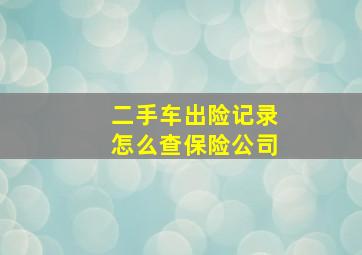 二手车出险记录
怎么查保险公司